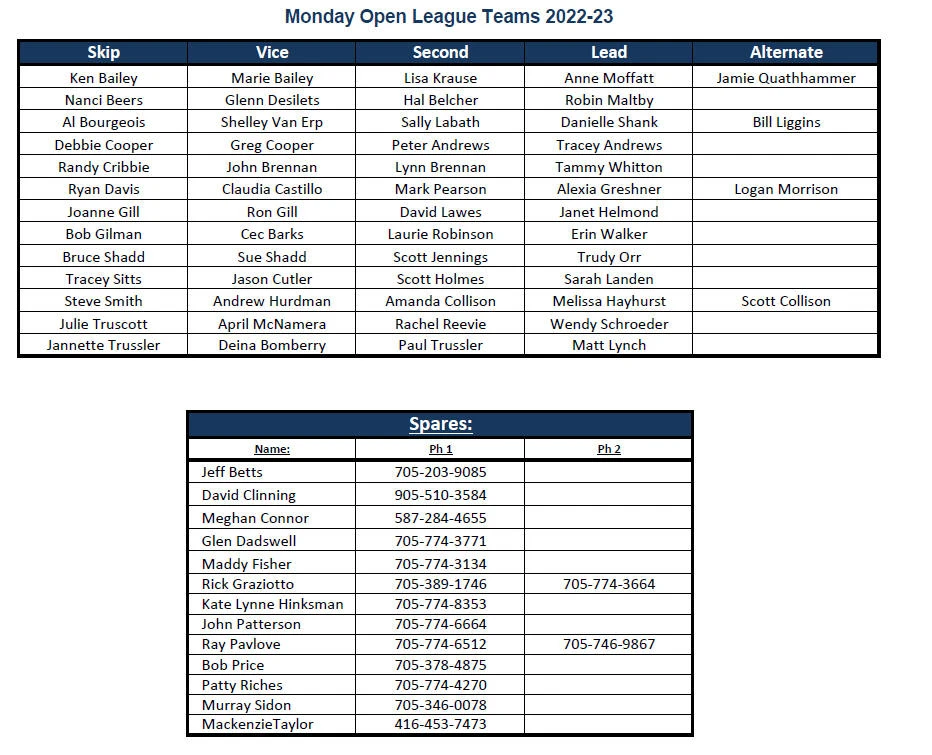 Monday Open League Teams 2022-23

| Skip | Vice | Second | Lead | Alternate |
|---|---|---|---|---|
| Ken Bailey | Marie Bailey | Lisa Krause | Anne Moffatt | Jamie Quathhammer |
| Nanci Beers | Glenn Desilets | Hal Belcher | Robin Maltby | |
| Al Bourgeois | Shelley Van Erp | Sally Labath | Danielle Shank | Bill Liggins |
| Debbie Cooper | Greg Cooper | Peter Andrews | Tracey Andrews | |
| Randy Cribbie | John Brennan | Lynn Brennan | Tammy Whitton | |
| Ryan Davis | Claudia Castillo | Mark Pearson | Alexia Greshner | Logan Morrison |
| Joanne Gill | Ron Gill | David Lawes | Janet Helmond | |
| Bob Gilman | Cec Barks | Laurie Robinson | Erin Walker | |
| Bruce Shadd | Sue Shadd | Scott Jennings | Trudy Orr | |
| Tracey Sitts | Jason Cutler | Scott Holmes | Sarah Landen | |
| Steve Smith | Andrew Hurdman | Amanda Collison | Melissa Hayhurst | Scott Collison |
| Julie Truscott | April McNamera | Rachel Reevie | Wendy Schroeder | |
| Jannette Trussler | Deina Bomberry | Paul Trussler | Matt Lynch | |

Spares:

| Name: | Ph 1 | Ph 2 |
|---|---|---|
| Jeff Betts | 705-203-9085 | |
| David Clinning | 905-510-3584 | |
| Meghan Connor | 587-284-4655 | |
| Glen Dadswell | 705-774-3771 | |
| Maddy Fisher | 705-774-3134 | |
| Rick Graziotto | 705-389-1746 | 705-774-3664 |
| Kate Lynne Hinksman | 705-774-8353 | |
| John Patterson | 705-774-6664 | |
| Ray Pavlove | 705-774-6512 | 705-746-9867 |
| Bob Price | 705-378-4875 | |
| Patty Riches | 705-774-4270 | |
| Murray Sidon | 705-346-0078 | |
| MackenzieTaylor | 416-453-7473 | |